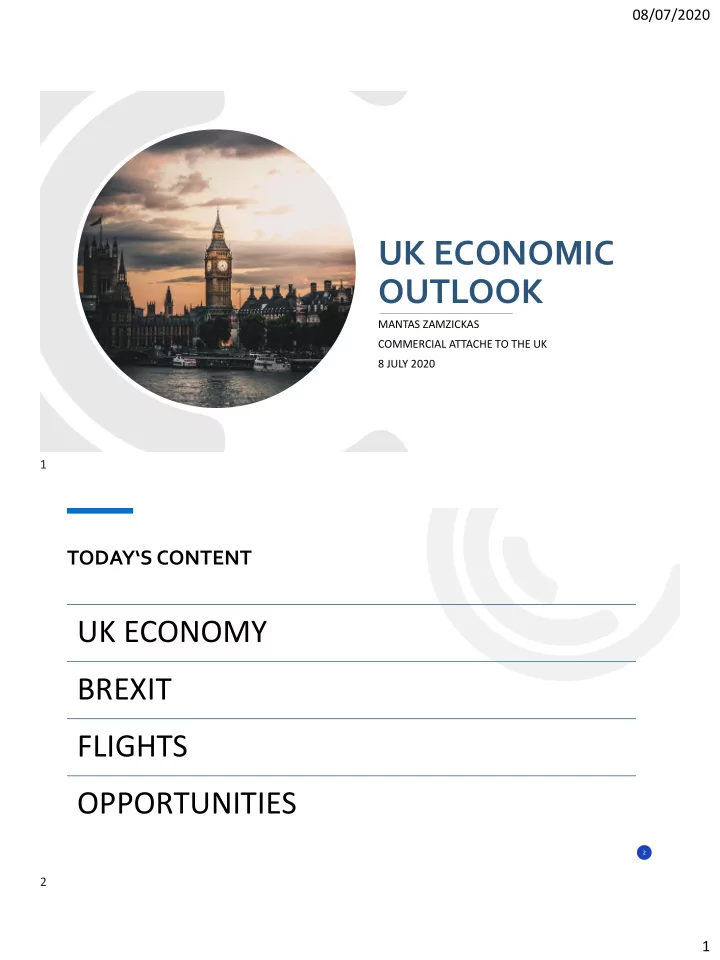 08/07/2020

UK ECONOMIC OUTLOOK

MANTAS ZAMZICKAS

COMMERCIAL ATTACHE TO THE UK

8 JULY 2020

1

TODAY'S CONTENT

UK ECONOMY

BREXIT

FLIGHTS

OPPORTUNITIES

2

2

1